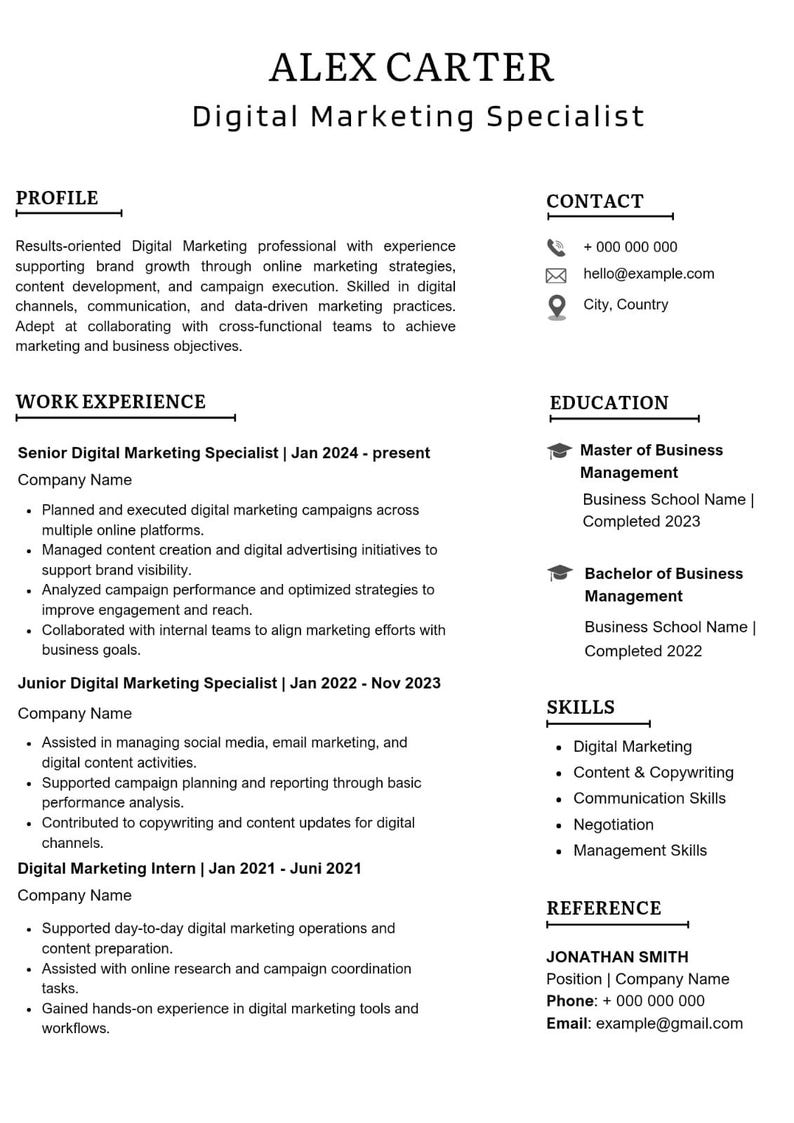 ALEX CARTER
Digital Marketing Specialist

PROFILE

Results-oriented Digital Marketing professional with experience supporting brand growth through online marketing strategies, content development, and campaign execution. Skilled in digital channels, communication, and data-driven marketing practices. Adept at collaborating with cross-functional teams to achieve marketing and business objectives.

WORK EXPERIENCE

Senior Digital Marketing Specialist | Jan 2024 - present
Company Name

• Planned and executed digital marketing campaigns across multiple online platforms.
• Managed content creation and digital advertising initiatives to support brand visibility.
• Analyzed campaign performance and optimized strategies to improve engagement and reach.
• Collaborated with internal teams to align marketing efforts with business goals.

Junior Digital Marketing Specialist | Jan 2022 - Nov 2023
Company Name

• Assisted in managing social media, email marketing, and digital content activities.
• Supported campaign planning and reporting through basic performance analysis.
• Contributed to copywriting and content updates for digital channels.

Digital Marketing Intern | Jan 2021 - Juni 2021
Company Name

• Supported day-to-day digital marketing operations and content preparation.
• Assisted with online research and campaign coordination tasks.
• Gained hands-on experience in digital marketing tools and workflows.

CONTACT

+ 000 000 000
hello@example.com
City, Country

EDUCATION

Master of Business Management
Business School Name | Completed 2023

Bachelor of Business Management
Business School Name | Completed 2022

SKILLS

• Digital Marketing
• Content & Copywriting
• Communication Skills
• Negotiation
• Management Skills

REFERENCE

JONATHAN SMITH
Position | Company Name
Phone: + 000 000 000
Email: example@gmail.com